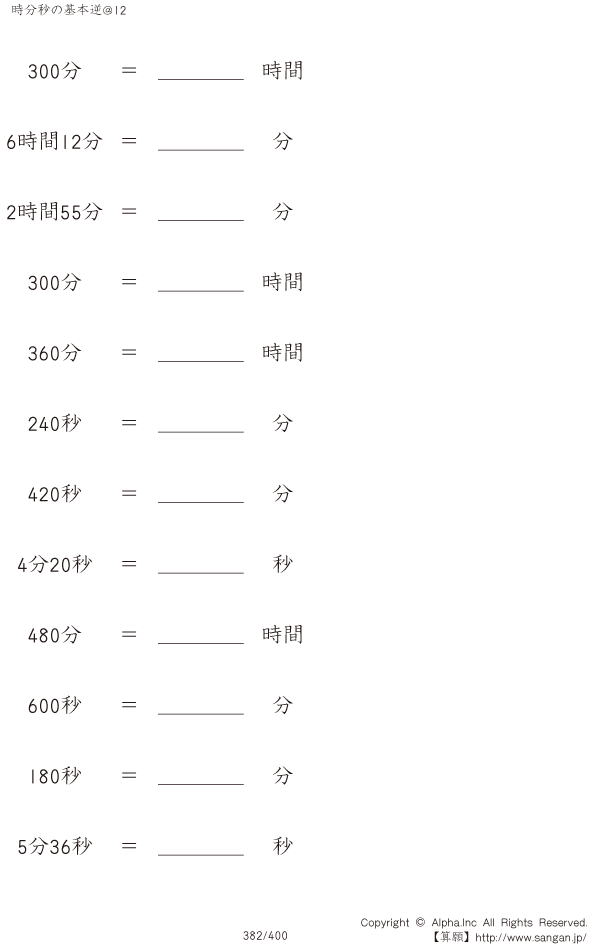 時分秒の基本逆@12

300分 ＝ ________ 時間

6時間12分 ＝ ________ 分

2時間55分 ＝ ________ 分

300分 ＝ ________ 時間

360分 ＝ ________ 時間

240秒 ＝ ________ 分

420秒 ＝ ________ 分

4分20秒 ＝ ________ 秒

480分 ＝ ________ 時間

600秒 ＝ ________ 分

180秒 ＝ ________ 分

5分36秒 ＝ ________ 秒

382/400

Copyright © Alpha.Inc All Rights Reserved.
【算願】http://www.sangan.jp/